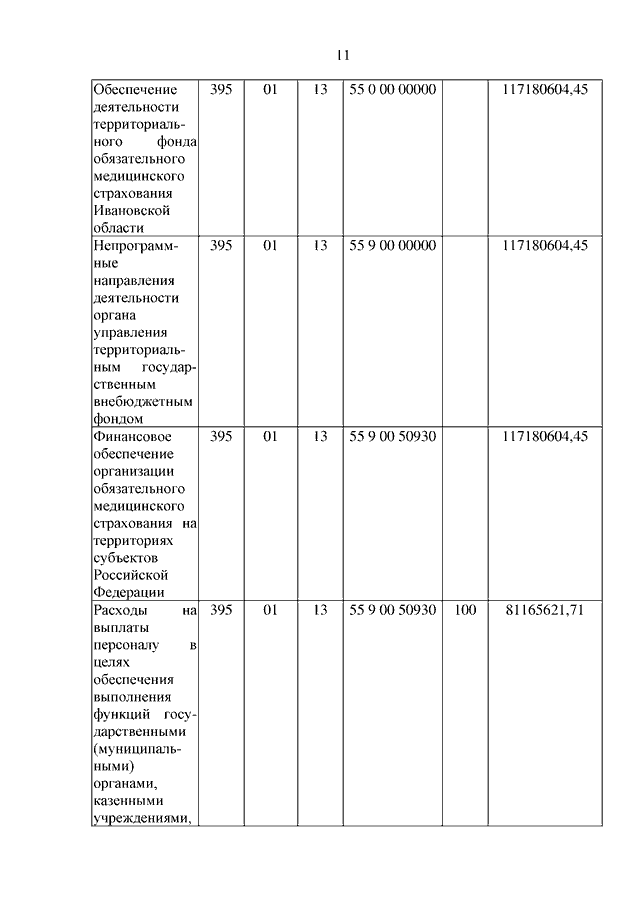 11

| | | | | | | |
|---|---|---|---|---|---|---|
| Обеспечение деятельности территориального фонда обязательного медицинского страхования Ивановской области | 395 | 01 | 13 | 55 0 00 00000 | | 117180604,45 |
| Непрограммные направления деятельности органа управления территориальным государственным внебюджетным фондом | 395 | 01 | 13 | 55 9 00 00000 | | 117180604,45 |
| Финансовое обеспечение организации обязательного медицинского страхования на территориях субъектов Российской Федерации | 395 | 01 | 13 | 55 9 00 50930 | | 117180604,45 |
| Расходы на выплаты персоналу в целях обеспечения выполнения функций государственными (муниципальными) органами, казенными учреждениями, | 395 | 01 | 13 | 55 9 00 50930 | 100 | 81165621,71 |